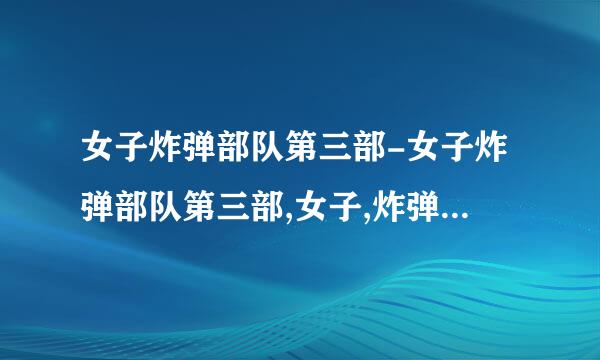 女子炸弹部队第三部-女子炸弹部队第三部,女子,炸弹...